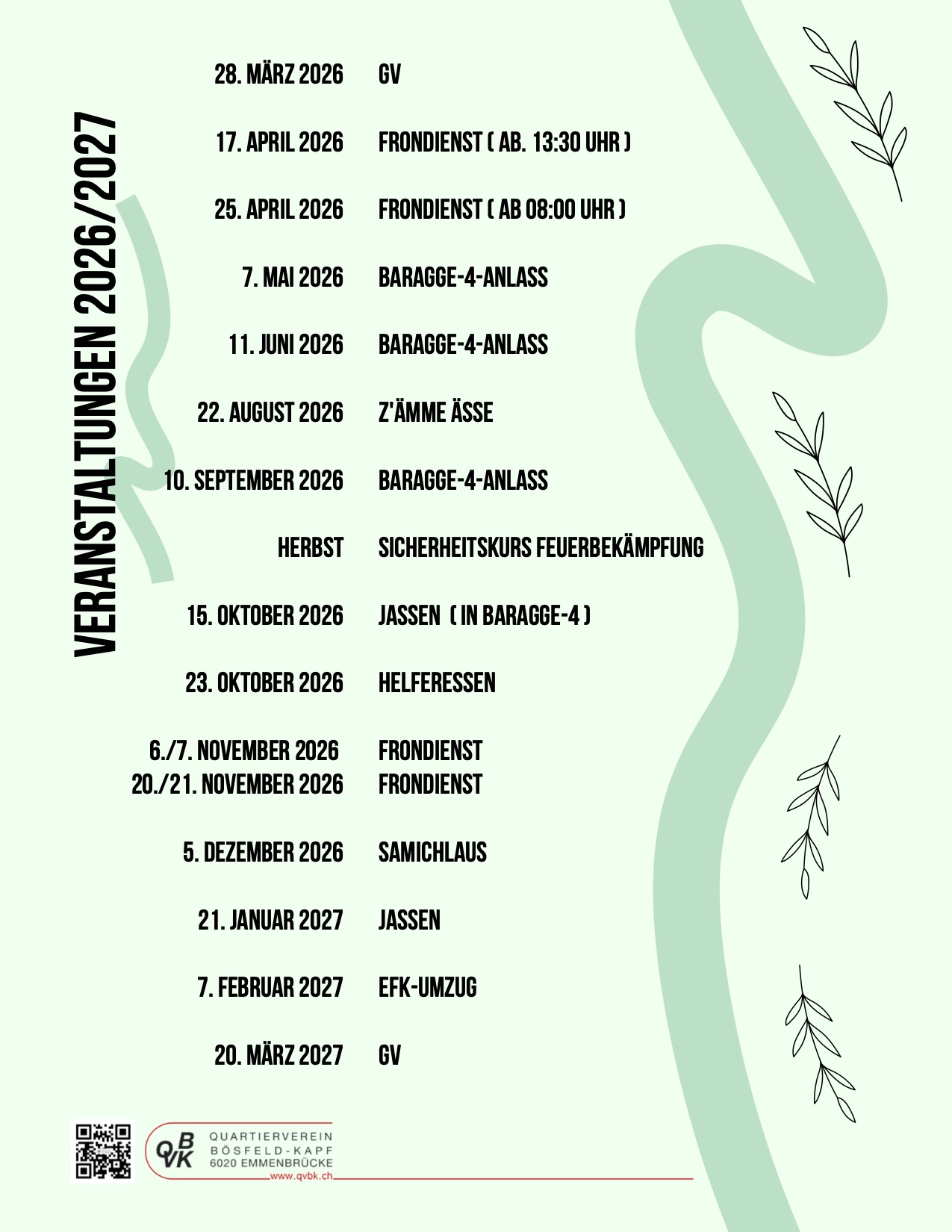 VERANSTALTUNGEN 2026/2027

| | |
|---|---|
| 28. MÄRZ 2026 | GV |
| 17. APRIL 2026 | FRONDIENST ( AB. 13:30 UHR ) |
| 25. APRIL 2026 | FRONDIENST ( AB 08:00 UHR ) |
| 7. MAI 2026 | BARAGGE-4-ANLASS |
| 11. JUNI 2026 | BARAGGE-4-ANLASS |
| 22. AUGUST 2026 | Z'ÄMME ÄSSE |
| 10. SEPTEMBER 2026 | BARAGGE-4-ANLASS |
| HERBST | SICHERHEITSKURS FEUERBEKÄMPFUNG |
| 15. OKTOBER 2026 | JASSEN ( IN BARAGGE-4 ) |
| 23. OKTOBER 2026 | HELFERESSEN |
| 6./7. NOVEMBER 2026 | FRONDIENST |
| 20./21. NOVEMBER 2026 | FRONDIENST |
| 5. DEZEMBER 2026 | SAMICHLAUS |
| 21. JANUAR 2027 | JASSEN |
| 7. FEBRUAR 2027 | EFK-UMZUG |
| 20. MÄRZ 2027 | GV |

QBVK
QUARTIERVEREIN
BÖSFELD-KAPF
6020 EMMENBRÜCKE
www.qvbk.ch